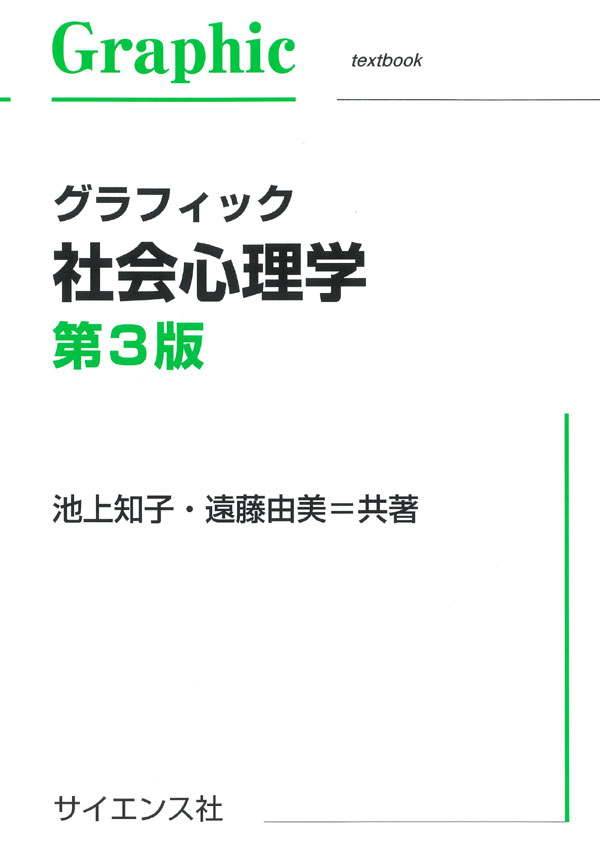 Graphic textbook

グラフィック
社会心理学
第3版

池上知子・遠藤由美＝共著

サイエンス社